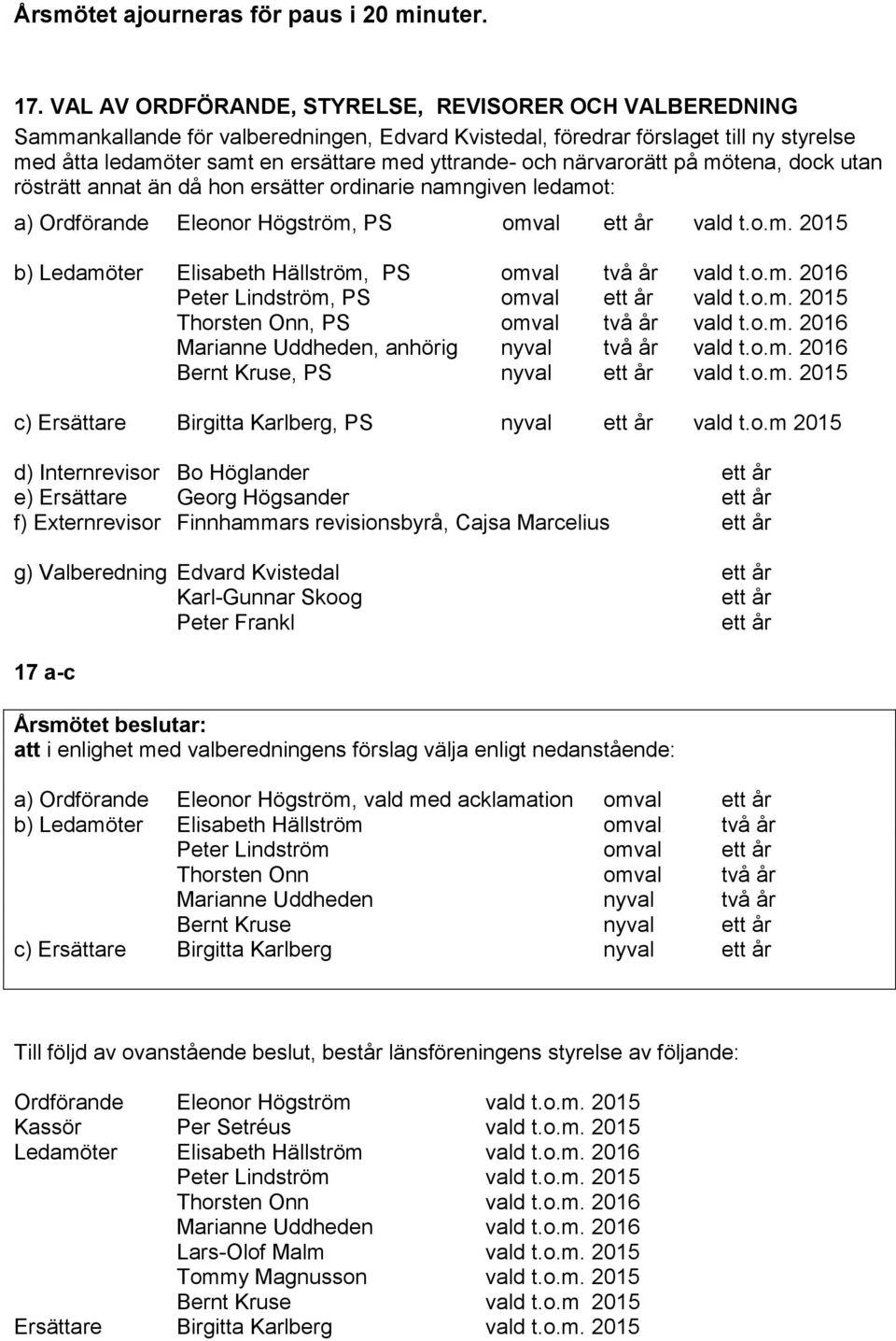 Årsmötet ajourneras för paus i 20 minuter.

17. VAL AV ORDFÖRANDE, STYRELSE, REVISORER OCH VALBEREDNING
Sammankallande för valberedningen, Edvard Kvistedal, föredrar förslaget till ny styrelse med åtta ledamöter samt en ersättare med yttrande- och närvarorätt på mötena, dock utan rösträtt annat än då hon ersätter ordinarie namngiven ledamot:

a) Ordförande Eleonor Högström, PS omval ett år vald t.o.m. 2015

b) Ledamöter Elisabeth Hällström, PS omval två år vald t.o.m. 2016
Peter Lindström, PS omval ett år vald t.o.m. 2015
Thorsten Onn, PS omval två år vald t.o.m. 2016
Marianne Uddheden, anhörig nyval två år vald t.o.m. 2016
Bernt Kruse, PS nyval ett år vald t.o.m. 2015

c) Ersättare Birgitta Karlberg, PS nyval ett år vald t.o.m 2015

d) Internrevisor Bo Höglander ett år
e) Ersättare Georg Högsander ett år
f) Externrevisor Finnhammars revisionsbyrå, Cajsa Marcelius ett år

g) Valberedning Edvard Kvistedal ett år
Karl-Gunnar Skoog ett år
Peter Frankl ett år

17 a-c

Årsmötet beslutar:
att i enlighet med valberedningens förslag välja enligt nedanstående:

a) Ordförande Eleonor Högström, vald med acklamation omval ett år
b) Ledamöter Elisabeth Hällström omval två år
Peter Lindström omval ett år
Thorsten Onn omval två år
Marianne Uddheden nyval två år
Bernt Kruse nyval ett år
c) Ersättare Birgitta Karlberg nyval ett år

Till följd av ovanstående beslut, består länsföreningens styrelse av följande:

Ordförande Eleonor Högström vald t.o.m. 2015
Kassör Per Setréus vald t.o.m. 2015
Ledamöter Elisabeth Hällström vald t.o.m. 2016
Peter Lindström vald t.o.m. 2015
Thorsten Onn vald t.o.m. 2016
Marianne Uddheden vald t.o.m. 2016
Lars-Olof Malm vald t.o.m. 2015
Tommy Magnusson vald t.o.m. 2015
Bernt Kruse vald t.o.m 2015
Ersättare Birgitta Karlberg vald t.o.m. 2015